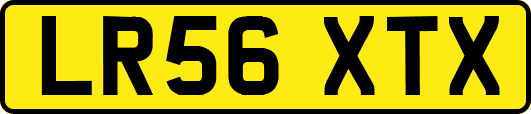 LR56 XTX